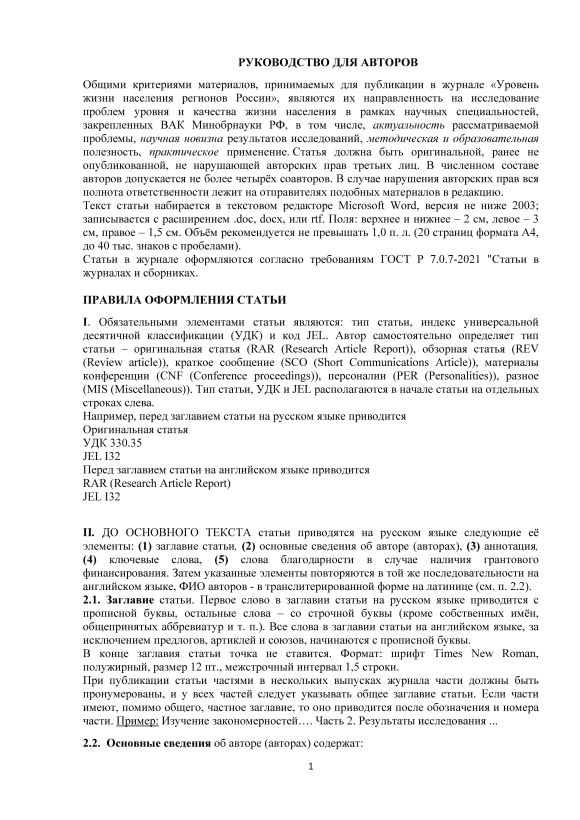 РУКОВОДСТВО ДЛЯ АВТОРОВ

Общими критериями материалов, принимаемых для публикации в журнале «Уровень жизни населения регионов России», являются их направленность на исследование проблем уровня и качества жизни населения в рамках научных специальностей, закрепленных ВАК Минобрнауки РФ, в том числе, актуальность рассматриваемой проблемы, научная новизна результатов исследований, методическая и образовательная полезность, практическое применение. Статья должна быть оригинальной, ранее не опубликованной, не нарушающей авторских прав третьих лиц. В численном составе авторов допускается не более четырёх соавторов. В случае нарушения авторских прав вся полнота ответственности лежит на отправителях подобных материалов в редакцию.
Текст статьи набирается в текстовом редакторе Microsoft Word, версия не ниже 2003; записывается с расширением .doc, docx, или rtf. Поля: верхнее и нижнее – 2 см, левое – 3 см, правое – 1,5 см. Объём рекомендуется не превышать 1,0 п. л. (20 страниц формата А4, до 40 тыс. знаков с пробелами).
Статьи в журнале оформляются согласно требованиям ГОСТ Р 7.0.7-2021 "Статьи в журналах и сборниках.

ПРАВИЛА ОФОРМЛЕНИЯ СТАТЬИ

I. Обязательными элементами статьи являются: тип статьи, индекс универсальной десятичной классификации (УДК) и код JEL. Автор самостоятельно определяет тип статьи – оригинальная статья (RAR (Research Article Report)), обзорная статья (REV (Review article)), краткое сообщение (SCO (Short Communications Article)), материалы конференции (CNF (Conference proceedings)), персоналии (PER (Personalities)), разное (MIS (Miscellaneous)). Тип статьи, УДК и JEL располагаются в начале статьи на отдельных строках слева.
Например, перед заглавием статьи на русском языке приводится
Оригинальная статья
УДК 330.35
JEL I32
Перед заглавием статьи на английском языке приводится
RAR (Research Article Report)
JEL I32

II. ДО ОСНОВНОГО ТЕКСТА статьи приводятся на русском языке следующие её элементы: (1) заглавие статьи, (2) основные сведения об авторе (авторах), (3) аннотация, (4) ключевые слова, (5) слова благодарности в случае наличия грантового финансирования. Затем указанные элементы повторяются в той же последовательности на английском языке, ФИО авторов - в транслитерированной форме на латинице (см. п. 2.2).
2.1. Заглавие статьи. Первое слово в заглавии статьи на русском языке приводится с прописной буквы, остальные слова – со строчной буквы (кроме собственных имён, общепринятых аббревиатур и т. п.). Все слова в заглавии статьи на английском языке, за исключением предлогов, артиклей и союзов, начинаются с прописной буквы.
В конце заглавия статьи точка не ставится. Формат: шрифт Times New Roman, полужирный, размер 12 пт., межстрочный интервал 1,5 строки.
При публикации статьи частями в нескольких выпусках журнала части должны быть пронумерованы, и у всех частей следует указывать общее заглавие статьи. Если части имеют, помимо общего, частное заглавие, то оно приводится после обозначения и номера части. Пример: Изучение закономерностей…. Часть 2. Результаты исследования ...

2.2. Основные сведения об авторе (авторах) содержат:

1